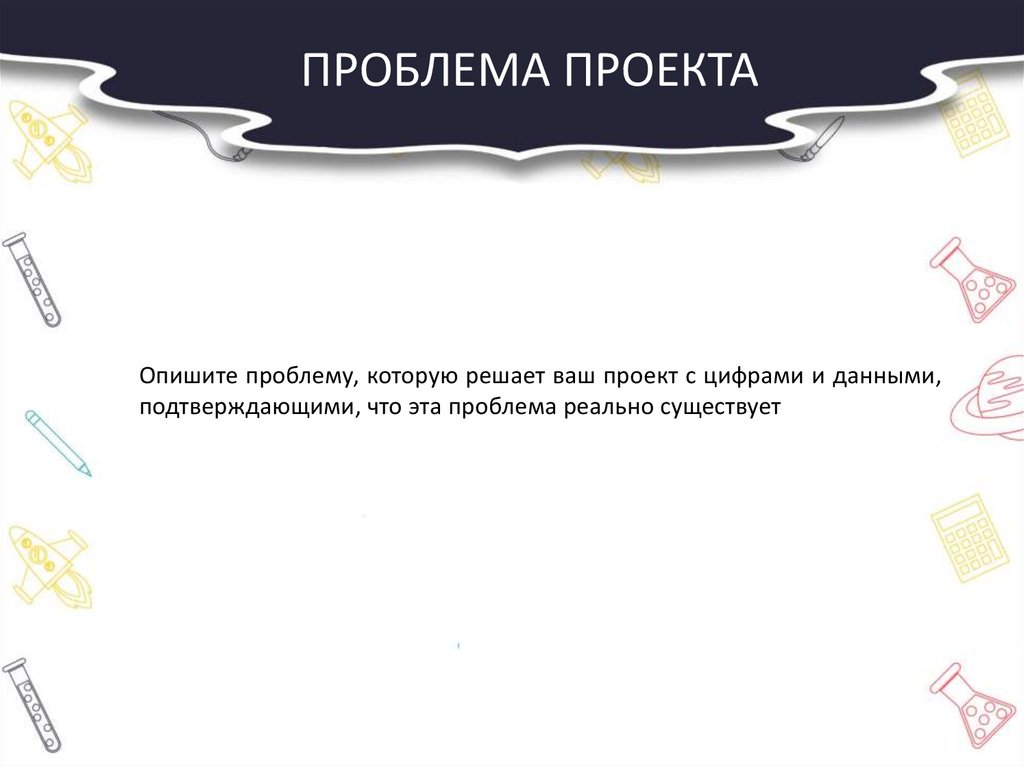 ПРОБЛЕМА ПРОЕКТА

Опишите проблему, которую решает ваш проект с цифрами и данными, подтверждающими, что эта проблема реально существует